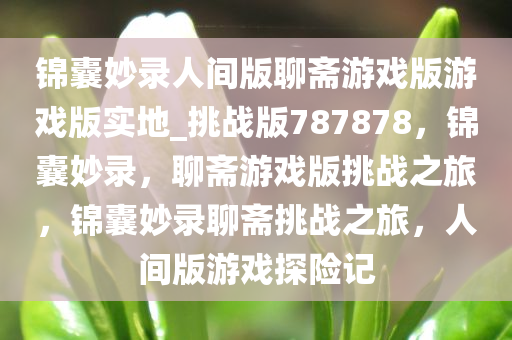 锦囊妙录人间版聊斋游戏版游戏版实地_挑战版787878，锦囊妙录，聊斋游戏版挑战之旅，锦囊妙录聊斋挑战之旅，人间版游戏探险记